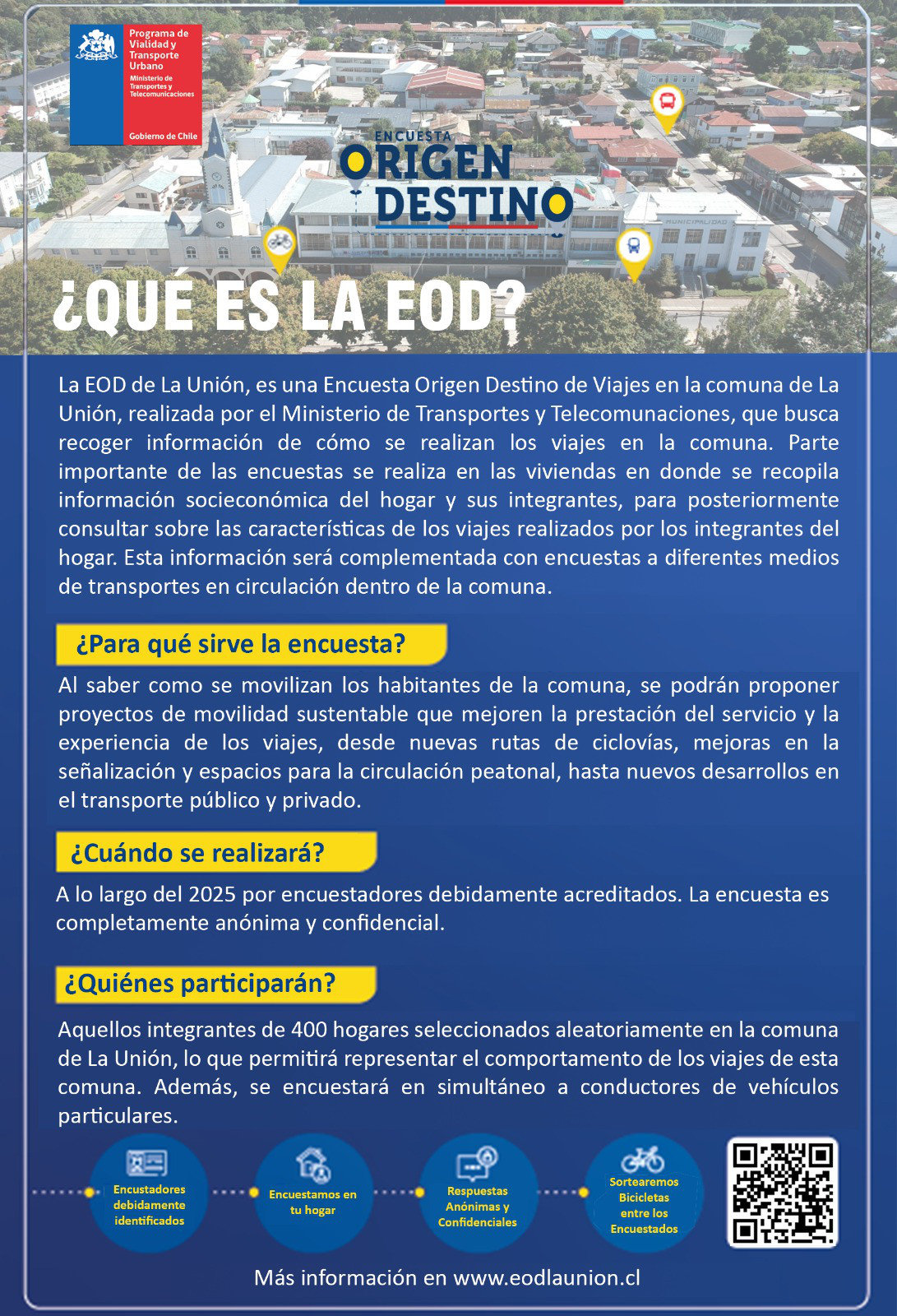 Programa de Vialidad y Transporte Urbano
Ministerio de Transportes y Telecomunicaciones
Gobierno de Chile

ENCUESTA
ORIGEN
DESTINO

MUNICIPALIDAD

¿QUÉ ES LA EOD?

La EOD de La Unión, es una Encuesta Origen Destino de Viajes en la comuna de La Unión, realizada por el Ministerio de Transportes y Telecomunaciones, que busca recoger información de cómo se realizan los viajes en la comuna. Parte importante de las encuestas se realiza en las viviendas en donde se recopila información socieconómica del hogar y sus integrantes, para posteriormente consultar sobre las características de los viajes realizados por los integrantes del hogar. Esta información será complementada con encuestas a diferentes medios de transportes en circulación dentro de la comuna.

¿Para qué sirve la encuesta?

Al saber como se movilizan los habitantes de la comuna, se podrán proponer proyectos de movilidad sustentable que mejoren la prestación del servicio y la experiencia de los viajes, desde nuevas rutas de ciclovías, mejoras en la señalización y espacios para la circulación peatonal, hasta nuevos desarrollos en el transporte público y privado.

¿Cuándo se realizará?

A lo largo del 2025 por encuestadores debidamente acreditados. La encuesta es completamente anónima y confidencial.

¿Quiénes participarán?

Aquellos integrantes de 400 hogares seleccionados aleatoriamente en la comuna de La Unión, lo que permitirá representar el comportamento de los viajes de esta comuna. Además, se encuestará en simultáneo a conductores de vehículos particulares.

Encustadores debidamente identificados

Encuestamos en tu hogar

Respuestas Anónimas y Confidenciales

Sortearemos Bicicletas entre los Encuestados

Más información en www.eodlaunion.cl